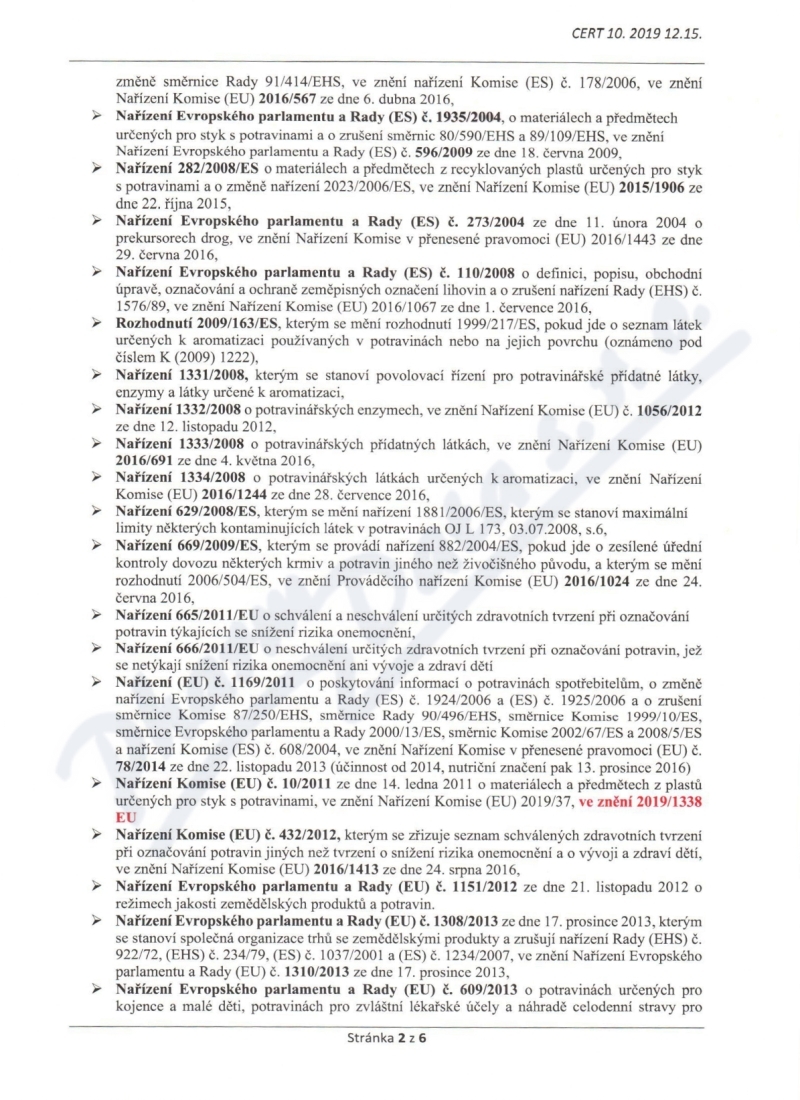 CERT 10. 2019 12.15.

změně směrnice Rady 91/414/EHS, ve znění nařízení Komise (ES) č. 178/2006, ve znění Nařízení Komise (EU) 2016/567 ze dne 6. dubna 2016,

➢ Nařízení Evropského parlamentu a Rady (ES) č. 1935/2004, o materiálech a předmětech určených pro styk s potravinami a o zrušení směrnic 80/590/EHS a 89/109/EHS, ve znění Nařízení Evropského parlamentu a Rady (ES) č. 596/2009 ze dne 18. června 2009,

➢ Nařízení 282/2008/ES o materiálech a předmětech z recyklovaných plastů určených pro styk s potravinami a o změně nařízení 2023/2006/ES, ve znění Nařízení Komise (EU) 2015/1906 ze dne 22. října 2015,

➢ Nařízení Evropského parlamentu a Rady (ES) č. 273/2004 ze dne 11. února 2004 o prekursorech drog, ve znění Nařízení Komise v přenesené pravomoci (EU) 2016/1443 ze dne 29. června 2016,

➢ Nařízení Evropského parlamentu a Rady (ES) č. 110/2008 o definici, popisu, obchodní úpravě, označování a ochraně zeměpisných označení lihovin a o zrušení nařízení Rady (EHS) č. 1576/89, ve znění Nařízení Komise (EU) 2016/1067 ze dne 1. července 2016,

➢ Rozhodnutí 2009/163/ES, kterým se mění rozhodnutí 1999/217/ES, pokud jde o seznam látek určených k aromatizaci používaných v potravinách nebo na jejich povrchu (oznámeno pod číslem K (2009) 1222),

➢ Nařízení 1331/2008, kterým se stanoví povolovací řízení pro potravinářské přídatné látky, enzymy a látky určené k aromatizaci,

➢ Nařízení 1332/2008 o potravinářských enzymech, ve znění Nařízení Komise (EU) č. 1056/2012 ze dne 12. listopadu 2012,

➢ Nařízení 1333/2008 o potravinářských přídatných látkách, ve znění Nařízení Komise (EU) 2016/691 ze dne 4. května 2016,

➢ Nařízení 1334/2008 o potravinářských látkách určených k aromatizaci, ve znění Nařízení Komise (EU) 2016/1244 ze dne 28. července 2016,

➢ Nařízení 629/2008/ES, kterým se mění nařízení 1881/2006/ES, kterým se stanoví maximální limity některých kontaminujících látek v potravinách OJ L 173, 03.07.2008, s.6,

➢ Nařízení 669/2009/ES, kterým se provádí nařízení 882/2004/ES, pokud jde o zesílené úřední kontroly dovozu některých krmiv a potravin jiného než živočišného původu, a kterým se mění rozhodnutí 2006/504/ES, ve znění Prováděcího nařízení Komise (EU) 2016/1024 ze dne 24. června 2016,

➢ Nařízení 665/2011/EU o schválení a neschválení určitých zdravotních tvrzení při označování potravin týkajících se snížení rizika onemocnění,

➢ Nařízení 666/2011/EU o neschválení určitých zdravotních tvrzení při označování potravin, jež se netýkají snížení rizika onemocnění ani vývoje a zdraví dětí

➢ Nařízení (EU) č. 1169/2011 o poskytování informací o potravinách spotřebitelům, o změně nařízení Evropského parlamentu a Rady (ES) č. 1924/2006 a (ES) č. 1925/2006 a o zrušení směrnice Komise 87/250/EHS, směrnice Rady 90/496/EHS, směrnice Komise 1999/10/ES, směrnice Evropského parlamentu a Rady 2000/13/ES, směrnic Komise 2002/67/ES a 2008/5/ES a nařízení Komise (ES) č. 608/2004, ve znění Nařízení Komise v přenesené pravomoci (EU) č. 78/2014 ze dne 22. listopadu 2013 (účinnost od 2014, nutriční značení pak 13. prosince 2016)

➢ Nařízení Komise (EU) č. 10/2011 ze dne 14. ledna 2011 o materiálech a předmětech z plastů určených pro styk s potravinami, ve znění Nařízení Komise (EU) 2019/37, ve znění 2019/1338 EU

➢ Nařízení Komise (EU) č. 432/2012, kterým se zřizuje seznam schválených zdravotních tvrzení při označování potravin jiných než tvrzení o snížení rizika onemocnění a o vývoji a zdraví dětí, ve znění Nařízení Komise (EU) 2016/1413 ze dne 24. srpna 2016,

➢ Nařízení Evropského parlamentu a Rady (EU) č. 1151/2012 ze dne 21. listopadu 2012 o režimech jakosti zemědělských produktů a potravin.

➢ Nařízení Evropského parlamentu a Rady (EU) č. 1308/2013 ze dne 17. prosince 2013, kterým se stanoví společná organizace trhů se zemědělskými produkty a zrušují nařízení Rady (EHS) č. 922/72, (EHS) č. 234/79, (ES) č. 1037/2001 a (ES) č. 1234/2007, ve znění Nařízení Evropského parlamentu a Rady (EU) č. 1310/2013 ze dne 17. prosince 2013,

➢ Nařízení Evropského parlamentu a Rady (EU) č. 609/2013 o potravinách určených pro kojence a malé děti, potravinách pro zvláštní lékařské účely a náhradě celodenní stravy pro

Stránka 2 z 6